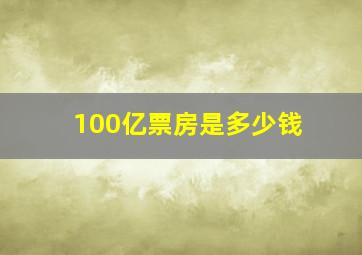 100亿票房是多少钱